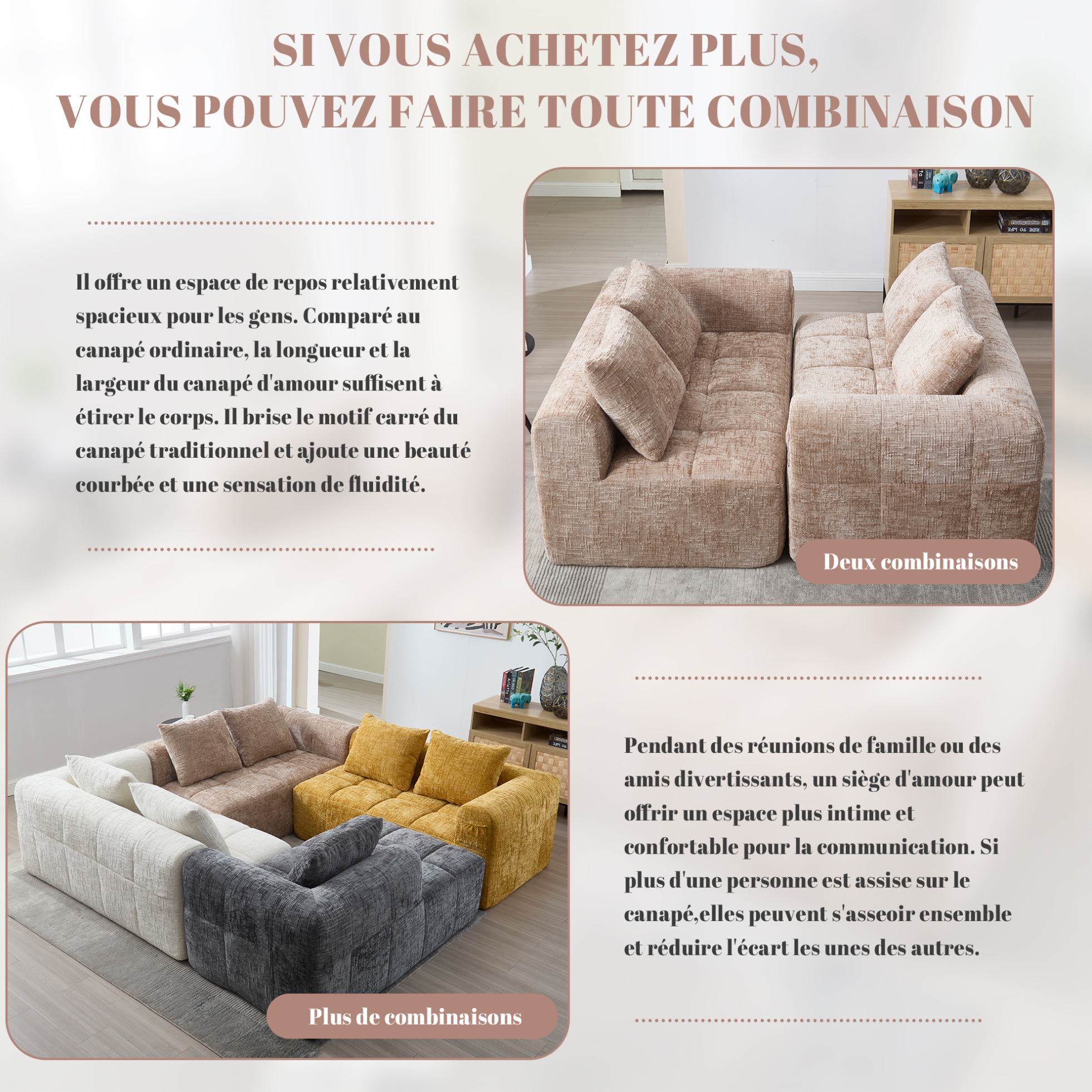 SI VOUS ACHETEZ PLUS,
VOUS POUVEZ FAIRE TOUTE COMBINAISON

Il offre un espace de repos relativement spacieux pour les gens. Comparé au canapé ordinaire, la longueur et la largeur du canapé d'amour suffisent à étirer le corps. Il brise le motif carré du canapé traditionnel et ajoute une beauté courbée et une sensation de fluidité.

Deux combinaisons

Plus de combinaisons

Pendant des réunions de famille ou des amis divertissants, un siège d'amour peut offrir un espace plus intime et confortable pour la communication. Si plus d'une personne est assise sur le canapé,elles peuvent s'asseoir ensemble et réduire l'écart les unes des autres.